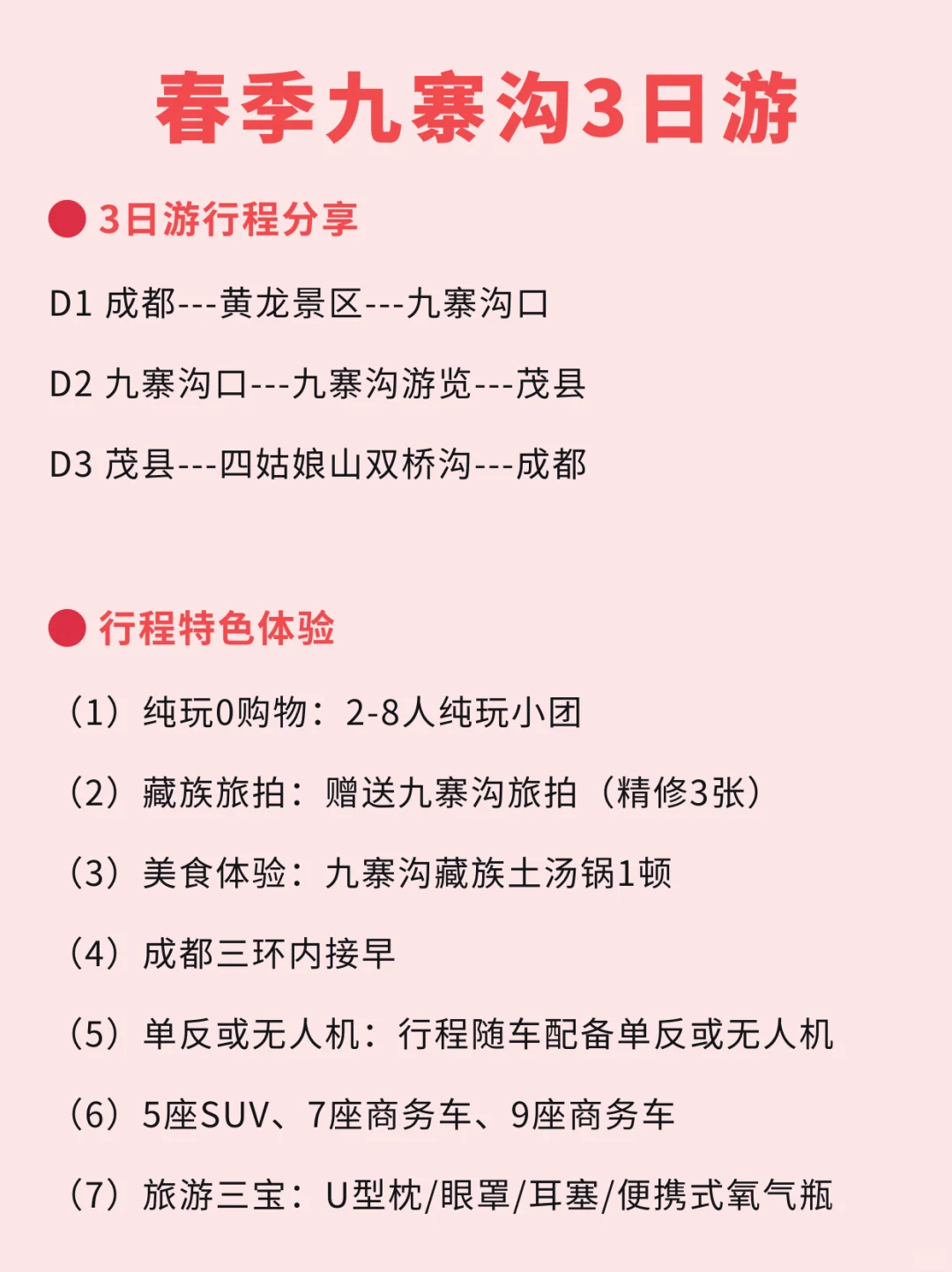 春季九寨沟3日游

3日游行程分享

D1 成都---黄龙景区---九寨沟口

D2 九寨沟口---九寨沟游览---茂县

D3 茂县---四姑娘山双桥沟---成都

行程特色体验

（1）纯玩0购物：2-8人纯玩小团

（2）藏族旅拍：赠送九寨沟旅拍（精修3张）

（3）美食体验：九寨沟藏族土汤锅1顿

（4）成都三环内接早

（5）单反或无人机：行程随车配备单反或无人机

（6）5座SUV、7座商务车、9座商务车

（7）旅游三宝：U型枕/眼罩/耳塞/便携式氧气瓶